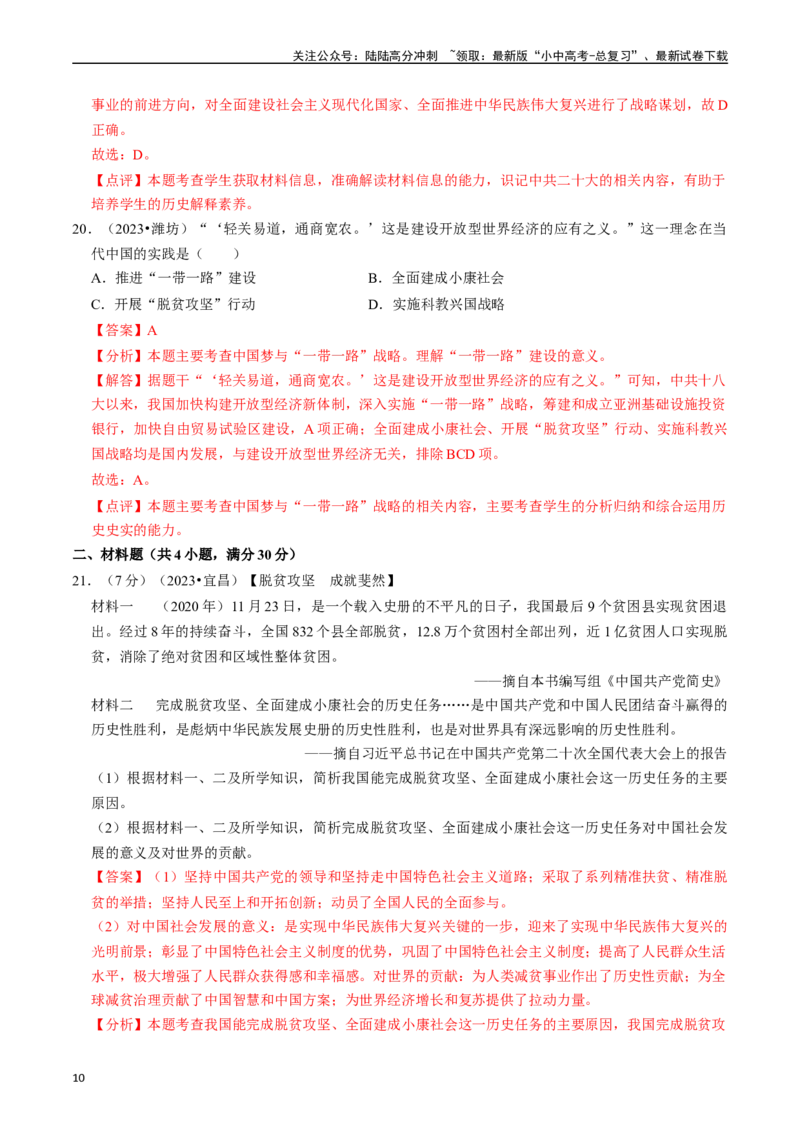 关注公众号：陆陆高分冲刺 ~领取：最新版“小中高考-总复习”、最新试卷下载

事业的前进方向，对全面建设社会主义现代化国家、全面推进中华民族伟大复兴进行了战略谋划，故D正确。

故选：D。

【点评】本题考查学生获取材料信息，准确解读材料信息的能力，识记中共二十大的相关内容，有助于培养学生的历史解释素养。

20．（2023•潍坊）“‘轻关易道，通商宽农。’这是建设开放型世界经济的应有之义。”这一理念在当代中国的实践是（　　）

A．推进“一带一路”建设　　B．全面建成小康社会

C．开展“脱贫攻坚”行动　　D．实施科教兴国战略

【答案】A

【分析】本题主要考查中国梦与“一带一路”战略。理解“一带一路”建设的意义。

【解答】据题干“‘轻关易道，通商宽农。’这是建设开放型世界经济的应有之义。”可知，中共十八大以来，我国加快构建开放型经济新体制，深入实施“一带一路”战略，筹建和成立亚洲基础设施投资银行，加快自由贸易试验区建设，A项正确；全面建成小康社会、开展“脱贫攻坚”行动、实施科教兴国战略均是国内发展，与建设开放型世界经济无关，排除BCD项。

故选：A。

【点评】本题主要考查中国梦与“一带一路”战略的相关内容，主要考查学生的分析归纳和综合运用历史史实的能力。

二、材料题（共4小题，满分30分）

21．（7分）（2023•宜昌）【脱贫攻坚　成就斐然】

材料一　（2020年）11月23日，是一个载入史册的不平凡的日子，我国最后9个贫困县实现贫困退出。经过8年的持续奋斗，全国832个县全部脱贫，12.8万个贫困村全部出列，近1亿贫困人口实现脱贫，消除了绝对贫困和区域性整体贫困。

——摘自本书编写组《中国共产党简史》

材料二　完成脱贫攻坚、全面建成小康社会的历史任务……是中国共产党和中国人民团结奋斗赢得的历史性胜利，是彪炳中华民族发展史册的历史性胜利，也是对世界具有深远影响的历史性胜利。

——摘自习近平总书记在中国共产党第二十次全国代表大会上的报告

（1）根据材料一、二及所学知识，简析我国能完成脱贫攻坚、全面建成小康社会这一历史任务的主要原因。

（2）根据材料一、二及所学知识，简析完成脱贫攻坚、全面建成小康社会这一历史任务对中国社会发展的意义及对世界的贡献。

【答案】（1）坚持中国共产党的领导和坚持走中国特色社会主义道路；采取了系列精准扶贫、精准脱贫的举措；坚持人民至上和开拓创新；动员了全国人民的全面参与。

（2）对中国社会发展的意义：是实现中华民族伟大复兴关键的一步，迎来了实现中华民族伟大复兴的光明前景；彰显了中国特色社会主义制度的优势，巩固了中国特色社会主义制度；提高了人民群众生活水平，极大增强了人民群众获得感和幸福感。对世界的贡献：为人类减贫事业作出了历史性贡献；为全球减贫治理贡献了中国智慧和中国方案；为世界经济增长和复苏提供了拉动力量。

【分析】本题考查我国能完成脱贫攻坚、全面建成小康社会这一历史任务的主要原因，我国完成脱贫攻

10